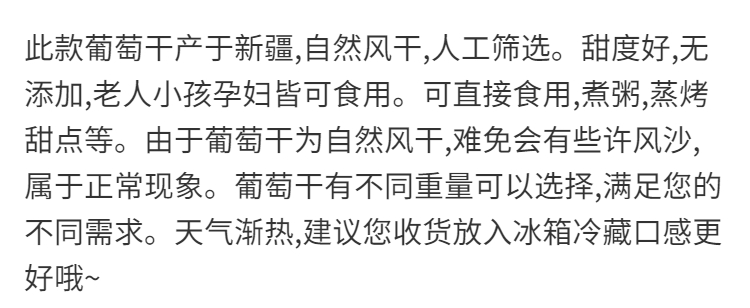 此款葡萄干产于新疆,自然风干,人工筛选。甜度好,无添加,老人小孩孕妇皆可食用。可直接食用,煮粥,蒸烤甜点等。由于葡萄干为自然风干,难免会有些许风沙,属于正常现象。葡萄干有不同重量可以选择,满足您的不同需求。天气渐热,建议您收货放入冰箱冷藏口感更好哦~